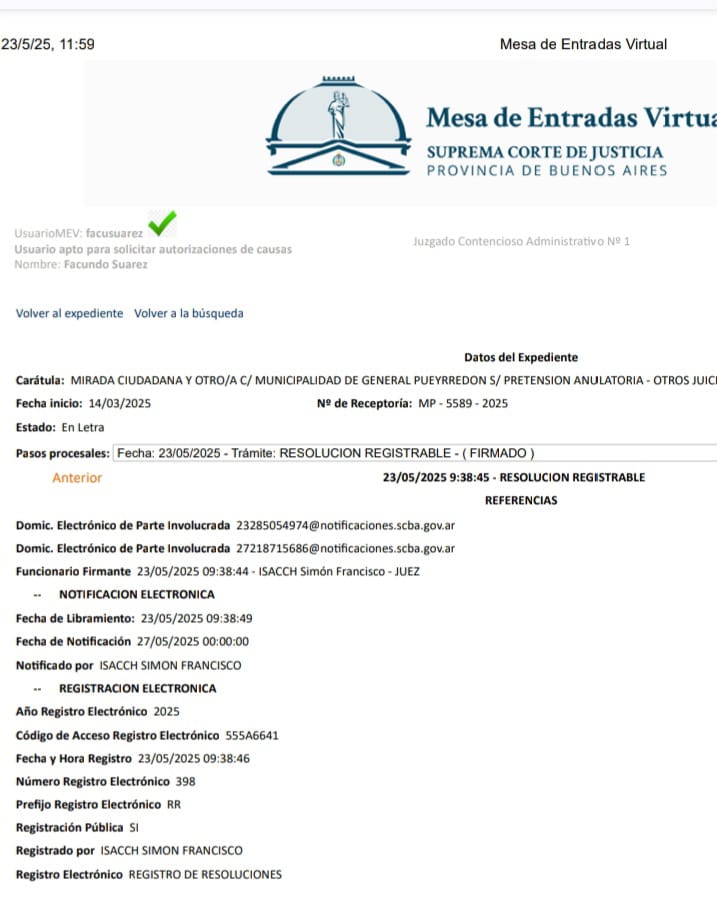 23/5/25, 11:59 Mesa de Entradas Virtual

Mesa de Entradas Virtua
SUPREMA CORTE DE JUSTICIA
PROVINCIA DE BUENOS AIRES

UsuarioMEV: facusuarez
Usuario apto para solicitar autorizaciones de causas
Nombre: Facundo Suarez

Juzgado Contencioso Administrativo Nº 1

Volver al expediente Volver a la búsqueda

Datos del Expediente

Carátula: MIRADA CIUDADANA Y OTRO/A C/ MUNICIPALIDAD DE GENERAL PUEYRREDON S/ PRETENSION ANULATORIA - OTROS JUIC

Fecha inicio: 14/03/2025 Nº de Receptoría: MP - 5589 - 2025

Estado: En Letra

Pasos procesales: Fecha: 23/05/2025 - Trámite: RESOLUCION REGISTRABLE - ( FIRMADO )

Anterior 23/05/2025 9:38:45 - RESOLUCION REGISTRABLE

REFERENCIAS

Domic. Electrónico de Parte Involucrada 23285054974@notificaciones.scba.gov.ar

Domic. Electrónico de Parte Involucrada 27218715686@notificaciones.scba.gov.ar

Funcionario Firmante 23/05/2025 09:38:44 - ISACCH Simón Francisco - JUEZ

-- NOTIFICACION ELECTRONICA

Fecha de Libramiento: 23/05/2025 09:38:49

Fecha de Notificación 27/05/2025 00:00:00

Notificado por ISACCH SIMON FRANCISCO

-- REGISTRACION ELECTRONICA

Año Registro Electrónico 2025

Código de Acceso Registro Electrónico 555A6641

Fecha y Hora Registro 23/05/2025 09:38:46

Número Registro Electrónico 398

Prefijo Registro Electrónico RR

Registración Pública SI

Registrado por ISACCH SIMON FRANCISCO

Registro Electrónico REGISTRO DE RESOLUCIONES